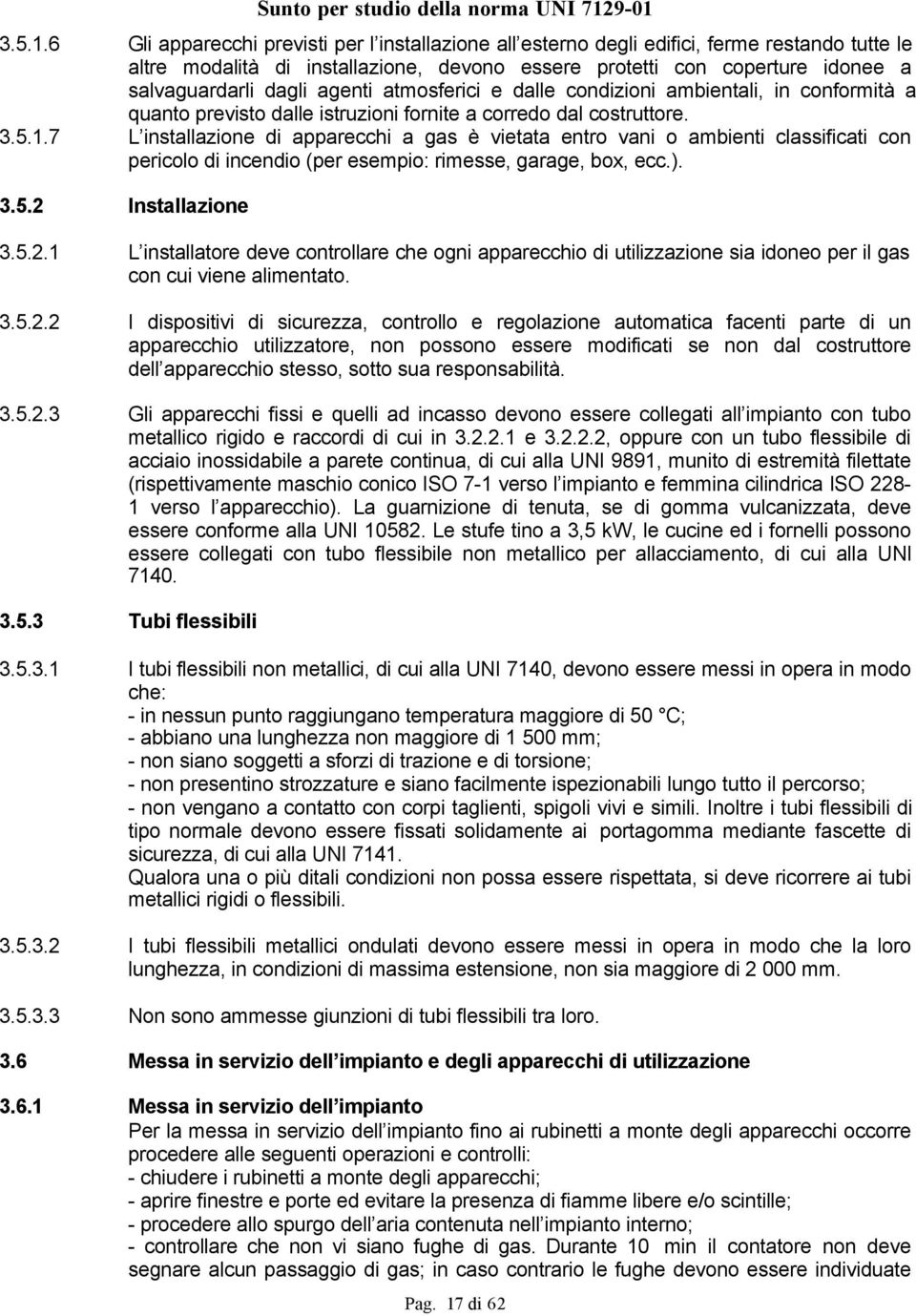 Sunto per studio della norma UNI 7129-01

3.5.1.6 Gli apparecchi previsti per l installazione all esterno degli edifici, ferme restando tutte le altre modalità di installazione, devono essere protetti con coperture idonee a salvaguardarli dagli agenti atmosferici e dalle condizioni ambientali, in conformità a quanto previsto dalle istruzioni fornite a corredo dal costruttore.

3.5.1.7 L installazione di apparecchi a gas è vietata entro vani o ambienti classificati con pericolo di incendio (per esempio: rimesse, garage, box, ecc.).

3.5.2 Installazione

3.5.2.1 L installatore deve controllare che ogni apparecchio di utilizzazione sia idoneo per il gas con cui viene alimentato.

3.5.2.2 I dispositivi di sicurezza, controllo e regolazione automatica facenti parte di un apparecchio utilizzatore, non possono essere modificati se non dal costruttore dell apparecchio stesso, sotto sua responsabilità.

3.5.2.3 Gli apparecchi fissi e quelli ad incasso devono essere collegati all impianto con tubo metallico rigido e raccordi di cui in 3.2.2.1 e 3.2.2.2, oppure con un tubo flessibile di acciaio inossidabile a parete continua, di cui alla UNI 9891, munito di estremità filettate (rispettivamente maschio conico ISO 7-1 verso l impianto e femmina cilindrica ISO 228-1 verso l apparecchio). La guarnizione di tenuta, se di gomma vulcanizzata, deve essere conforme alla UNI 10582. Le stufe tino a 3,5 kW, le cucine ed i fornelli possono essere collegati con tubo flessibile non metallico per allacciamento, di cui alla UNI 7140.

3.5.3 Tubi flessibili

3.5.3.1 I tubi flessibili non metallici, di cui alla UNI 7140, devono essere messi in opera in modo che:
- in nessun punto raggiungano temperatura maggiore di 50 °C;
- abbiano una lunghezza non maggiore di 1 500 mm;
- non siano soggetti a sforzi di trazione e di torsione;
- non presentino strozzature e siano facilmente ispezionabili lungo tutto il percorso;
- non vengano a contatto con corpi taglienti, spigoli vivi e simili. Inoltre i tubi flessibili di tipo normale devono essere fissati solidamente ai portagomma mediante fascette di sicurezza, di cui alla UNI 7141.
Qualora una o più ditali condizioni non possa essere rispettata, si deve ricorrere ai tubi metallici rigidi o flessibili.

3.5.3.2 I tubi flessibili metallici ondulati devono essere messi in opera in modo che la loro lunghezza, in condizioni di massima estensione, non sia maggiore di 2 000 mm.

3.5.3.3 Non sono ammesse giunzioni di tubi flessibili tra loro.

3.6 Messa in servizio dell impianto e degli apparecchi di utilizzazione

3.6.1 Messa in servizio dell impianto
Per la messa in servizio dell impianto fino ai rubinetti a monte degli apparecchi occorre procedere alle seguenti operazioni e controlli:
- chiudere i rubinetti a monte degli apparecchi;
- aprire finestre e porte ed evitare la presenza di fiamme libere e/o scintille;
- procedere allo spurgo dell aria contenuta nell impianto interno;
- controllare che non vi siano fughe di gas. Durante 10 min il contatore non deve segnare alcun passaggio di gas; in caso contrario le fughe devono essere individuate

Pag. 17 di 62